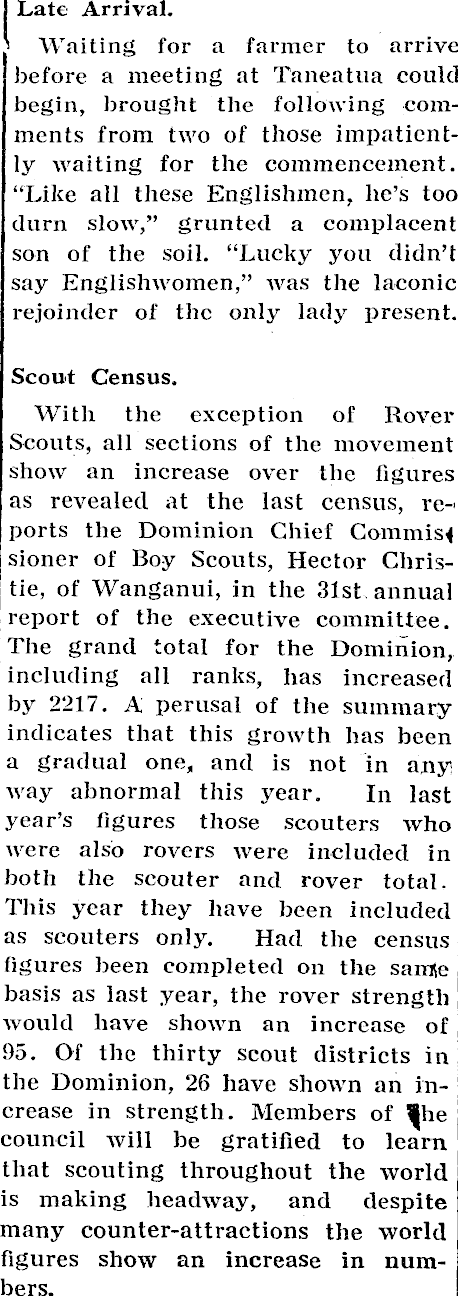 Late Arrival.

Waiting for a farmer to arrive before a meeting at Taneatua could begin, brought the following comments from two of those impatiently waiting for the commencement. "Like all these Englishmen, he's too durn slow," grunted a complacent son of the soil. "Lucky you didn't say Englishwomen," was the laconic rejoinder of the only lady present.

Scout Census.

With the exception of Rover Scouts, all sections of the movement show an increase over the figures as revealed at the last census, reports the Dominion Chief Commissioner of Boy Scouts, Hector Christie, of Wanganui, in the 31st annual report of the executive committee. The grand total for the Dominion, including all ranks, has increased by 2217. A perusal of the summary indicates that this growth has been a gradual one, and is not in any way abnormal this year. In last year's figures those scouters who were also rovers were included in both the scouter and rover total. This year they have been included as scouters only. Had the census figures been completed on the same basis as last year, the rover strength would have shown an increase of 95. Of the thirty scout districts in the Dominion, 26 have shown an increase in strength. Members of the council will be gratified to learn that scouting throughout the world is making headway, and despite many counter-attractions the world figures show an increase in numbers.